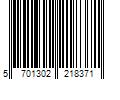 5 701302 218371